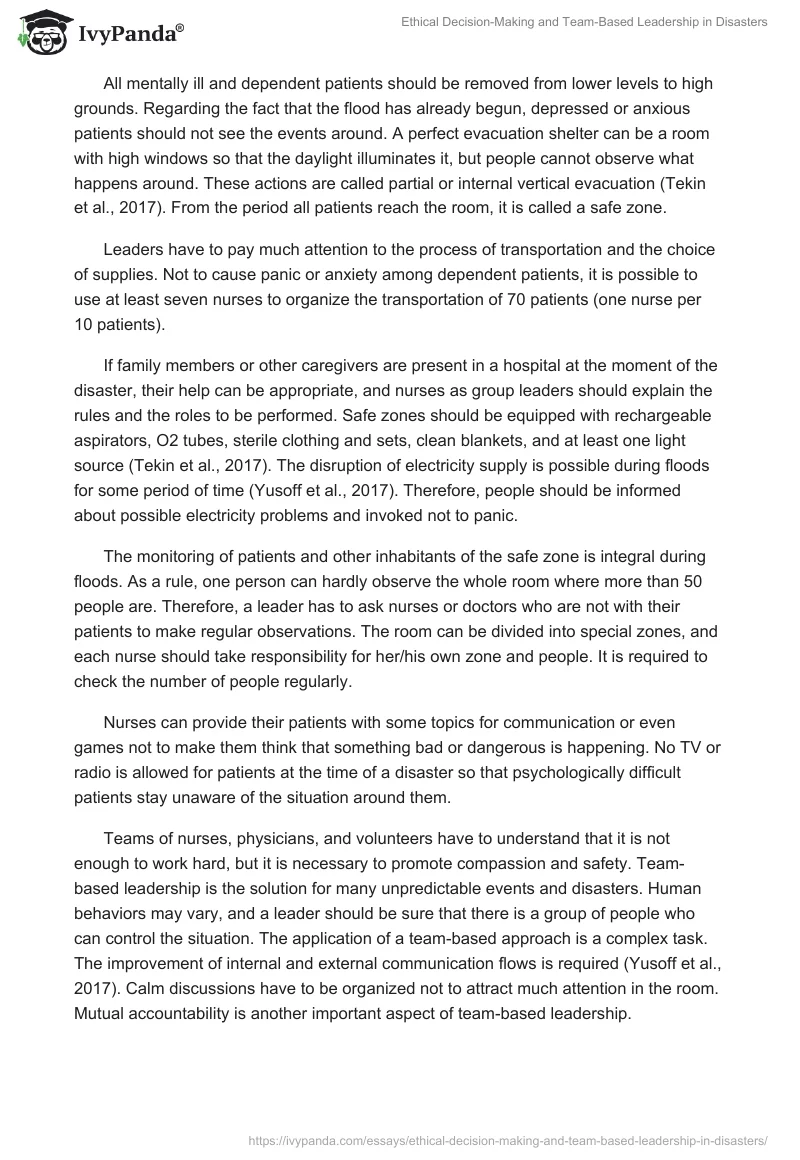 IvyPanda®

Ethical Decision-Making and Team-Based Leadership in Disasters

All mentally ill and dependent patients should be removed from lower levels to high grounds. Regarding the fact that the flood has already begun, depressed or anxious patients should not see the events around. A perfect evacuation shelter can be a room with high windows so that the daylight illuminates it, but people cannot observe what happens around. These actions are called partial or internal vertical evacuation (Tekin et al., 2017). From the period all patients reach the room, it is called a safe zone.

Leaders have to pay much attention to the process of transportation and the choice of supplies. Not to cause panic or anxiety among dependent patients, it is possible to use at least seven nurses to organize the transportation of 70 patients (one nurse per 10 patients).

If family members or other caregivers are present in a hospital at the moment of the disaster, their help can be appropriate, and nurses as group leaders should explain the rules and the roles to be performed. Safe zones should be equipped with rechargeable aspirators, O2 tubes, sterile clothing and sets, clean blankets, and at least one light source (Tekin et al., 2017). The disruption of electricity supply is possible during floods for some period of time (Yusoff et al., 2017). Therefore, people should be informed about possible electricity problems and invoked not to panic.

The monitoring of patients and other inhabitants of the safe zone is integral during floods. As a rule, one person can hardly observe the whole room where more than 50 people are. Therefore, a leader has to ask nurses or doctors who are not with their patients to make regular observations. The room can be divided into special zones, and each nurse should take responsibility for her/his own zone and people. It is required to check the number of people regularly.

Nurses can provide their patients with some topics for communication or even games not to make them think that something bad or dangerous is happening. No TV or radio is allowed for patients at the time of a disaster so that psychologically difficult patients stay unaware of the situation around them.

Teams of nurses, physicians, and volunteers have to understand that it is not enough to work hard, but it is necessary to promote compassion and safety. Team-based leadership is the solution for many unpredictable events and disasters. Human behaviors may vary, and a leader should be sure that there is a group of people who can control the situation. The application of a team-based approach is a complex task. The improvement of internal and external communication flows is required (Yusoff et al., 2017). Calm discussions have to be organized not to attract much attention in the room. Mutual accountability is another important aspect of team-based leadership.

https://ivypanda.com/essays/ethical-decision-making-and-team-based-leadership-in-disasters/